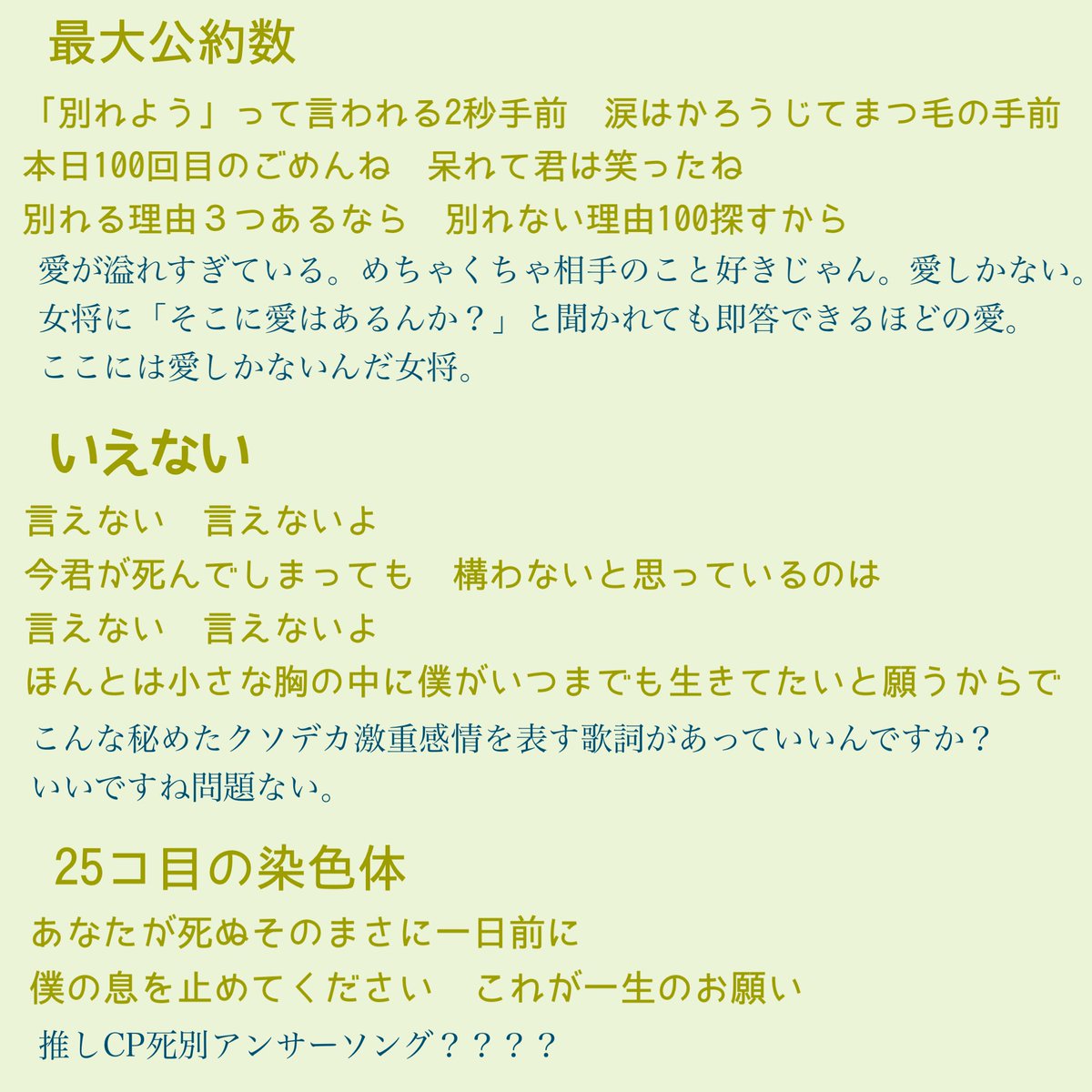 最大公約数

「別れよう」って言われる2秒手前　涙はかろうじてまつ毛の手前
本日100回目のごめんね　呆れて君は笑ったね
別れる理由３つあるなら　別れない理由100探すから

愛が溢れすぎている。めちゃくちゃ相手のこと好きじゃん。愛しかない。
女将に「そこに愛はあるんか？」と聞かれても即答できるほどの愛。
ここには愛しかないんだ女将。

いえない

言えない　言えないよ
今君が死んでしまっても　構わないと思っているのは
言えない　言えないよ
ほんとは小さな胸の中に僕がいつまでも生きてたいと願うからで

こんな秘めたクソデカ激重感情を表す歌詞があっていいんですか？
いいですね問題ない。

25コ目の染色体

あなたが死ぬそのまさに一日前に
僕の息を止めてください　これが一生のお願い

推しCP死別アンサーソング？？？？